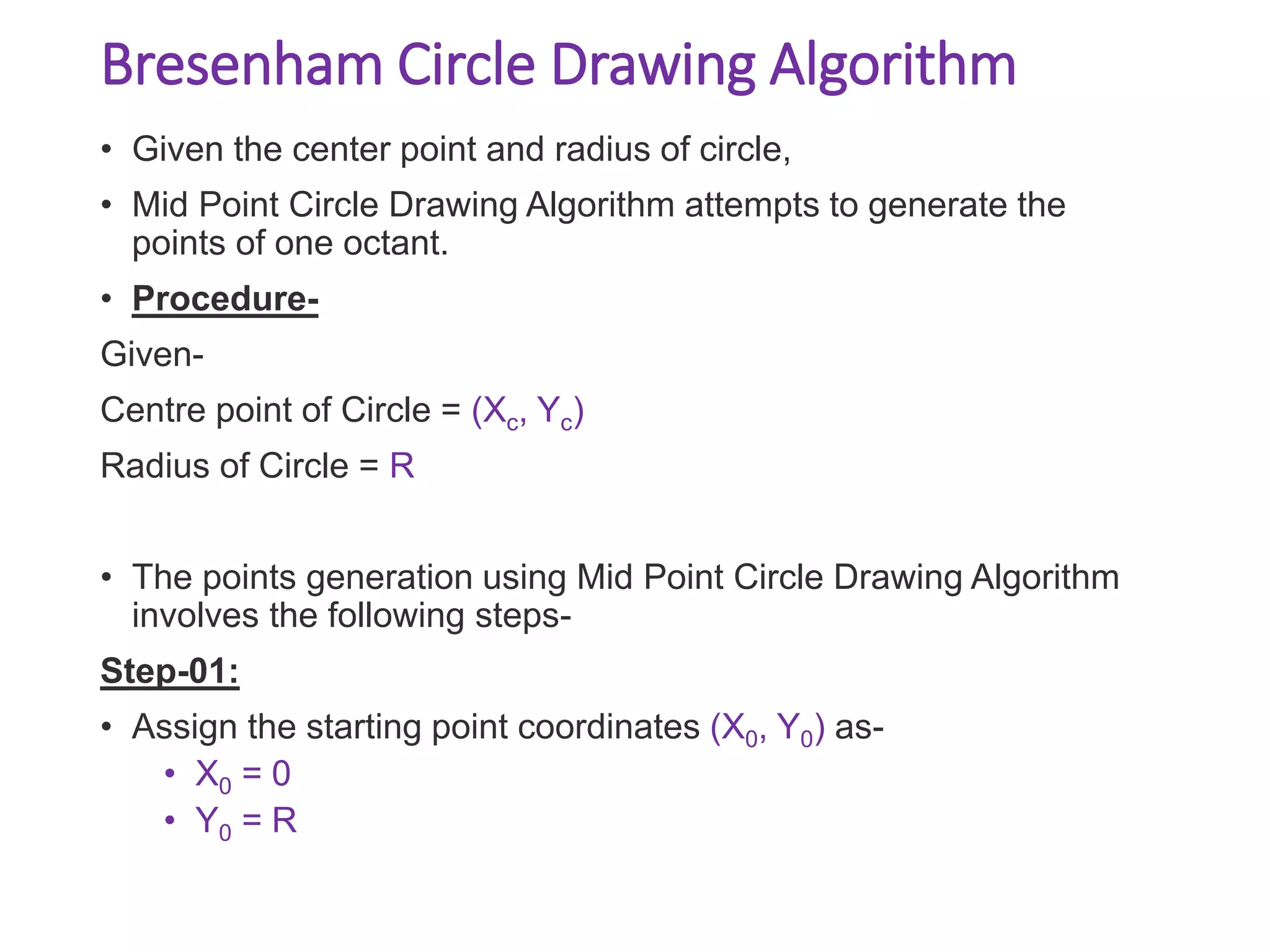 Bresenham Circle Drawing Algorithm

• Given the center point and radius of circle,

• Mid Point Circle Drawing Algorithm attempts to generate the points of one octant.

• Procedure-

Given-

Centre point of Circle = $(X_c, Y_c)$

Radius of Circle = R

• The points generation using Mid Point Circle Drawing Algorithm involves the following steps-

Step-01:

• Assign the starting point coordinates $(X_0, Y_0)$ as-
  • $X_0 = 0$
  • $Y_0 = R$